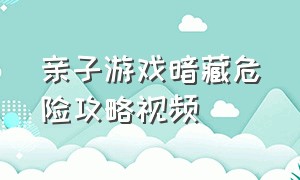 亲子游戏暗藏危险攻略视频